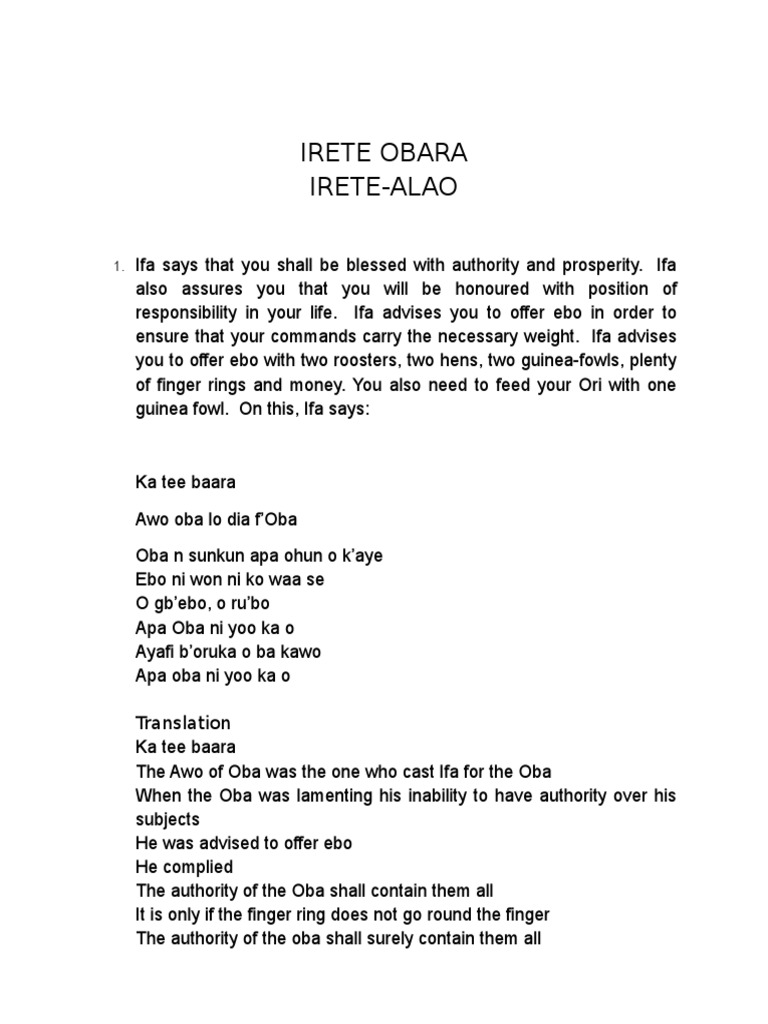 IRETE OBARA
IRETE-ALAO

1. Ifa says that you shall be blessed with authority and prosperity. Ifa also assures you that you will be honoured with position of responsibility in your life. Ifa advises you to offer ebo in order to ensure that your commands carry the necessary weight. Ifa advises you to offer ebo with two roosters, two hens, two guinea-fowls, plenty of finger rings and money. You also need to feed your Ori with one guinea fowl. On this, Ifa says:

Ka tee baara

Awo oba lo dia f'Oba

Oba n sunkun apa ohun o k'aye
Ebo ni won ni ko waa se
O gb'ebo, o ru'bo
Apa Oba ni yoo ka o
Ayafi b'oruka o ba kawo
Apa oba ni yoo ka o

Translation
Ka tee baara
The Awo of Oba was the one who cast Ifa for the Oba
When the Oba was lamenting his inability to have authority over his subjects
He was advised to offer ebo
He complied
The authority of the Oba shall contain them all
It is only if the finger ring does not go round the finger
The authority of the oba shall surely contain them all